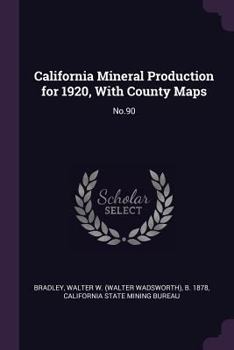 California Mineral Production for 1920, With County Maps

No.90

Scholar SELECT

BRADLEY, WALTER W. (WALTER WADSWORTH), B. 1878, CALIFORNIA STATE MINING BUREAU